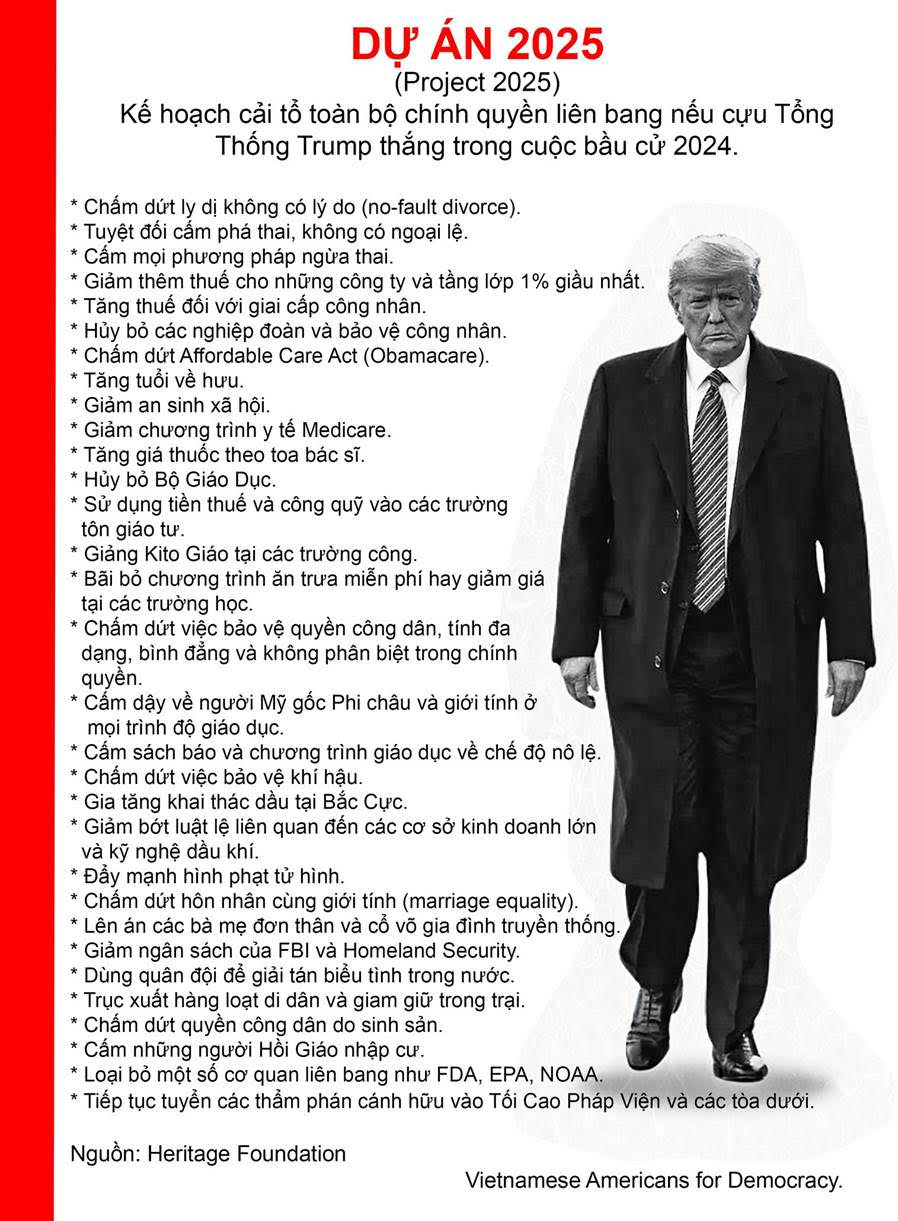 DỰ ÁN 2025
(Project 2025)
Kế hoạch cải tổ toàn bộ chính quyền liên bang nếu cựu Tổng Thống Trump thắng trong cuộc bầu cử 2024.

* Chấm dứt ly dị không có lý do (no-fault divorce).
* Tuyệt đối cấm phá thai, không có ngoại lệ.
* Cấm mọi phương pháp ngừa thai.
* Giảm thêm thuế cho những công ty và tầng lớp 1% giầu nhất.
* Tăng thuế đối với giai cấp công nhân.
* Hủy bỏ các nghiệp đoàn và bảo vệ công nhân.
* Chấm dứt Affordable Care Act (Obamacare).
* Tăng tuổi về hưu.
* Giảm an sinh xã hội.
* Giảm chương trình y tế Medicare.
* Tăng giá thuốc theo toa bác sĩ.
* Hủy bỏ Bộ Giáo Dục.
* Sử dụng tiền thuế và công quỹ vào các trường tôn giáo tư.
* Giảng Kito Giáo tại các trường công.
* Bãi bỏ chương trình ăn trưa miễn phí hay giảm giá tại các trường học.
* Chấm dứt việc bảo vệ quyền công dân, tính đa dạng, bình đẳng và không phân biệt trong chính quyền.
* Cấm dậy về người Mỹ gốc Phi châu và giới tính ở mọi trình độ giáo dục.
* Cấm sách báo và chương trình giáo dục về chế độ nô lệ.
* Chấm dứt việc bảo vệ khí hậu.
* Gia tăng khai thác dầu tại Bắc Cực.
* Giảm bớt luật lệ liên quan đến các cơ sở kinh doanh lớn và kỹ nghệ dầu khí.
* Đẩy mạnh hình phạt tử hình.
* Chấm dứt hôn nhân cùng giới tính (marriage equality).
* Lên án các bà mẹ đơn thân và cổ võ gia đình truyền thống.
* Giảm ngân sách của FBI và Homeland Security.
* Dùng quân đội để giải tán biểu tình trong nước.
* Trục xuất hàng loạt di dân và giam giữ trong trại.
* Chấm dứt quyền công dân do sinh sản.
* Cấm những người Hồi Giáo nhập cư.
* Loại bỏ một số cơ quan liên bang như FDA, EPA, NOAA.
* Tiếp tục tuyển các thẩm phán cánh hữu vào Tối Cao Pháp Viện và các tòa dưới.

Nguồn: Heritage Foundation

Vietnamese Americans for Democracy.